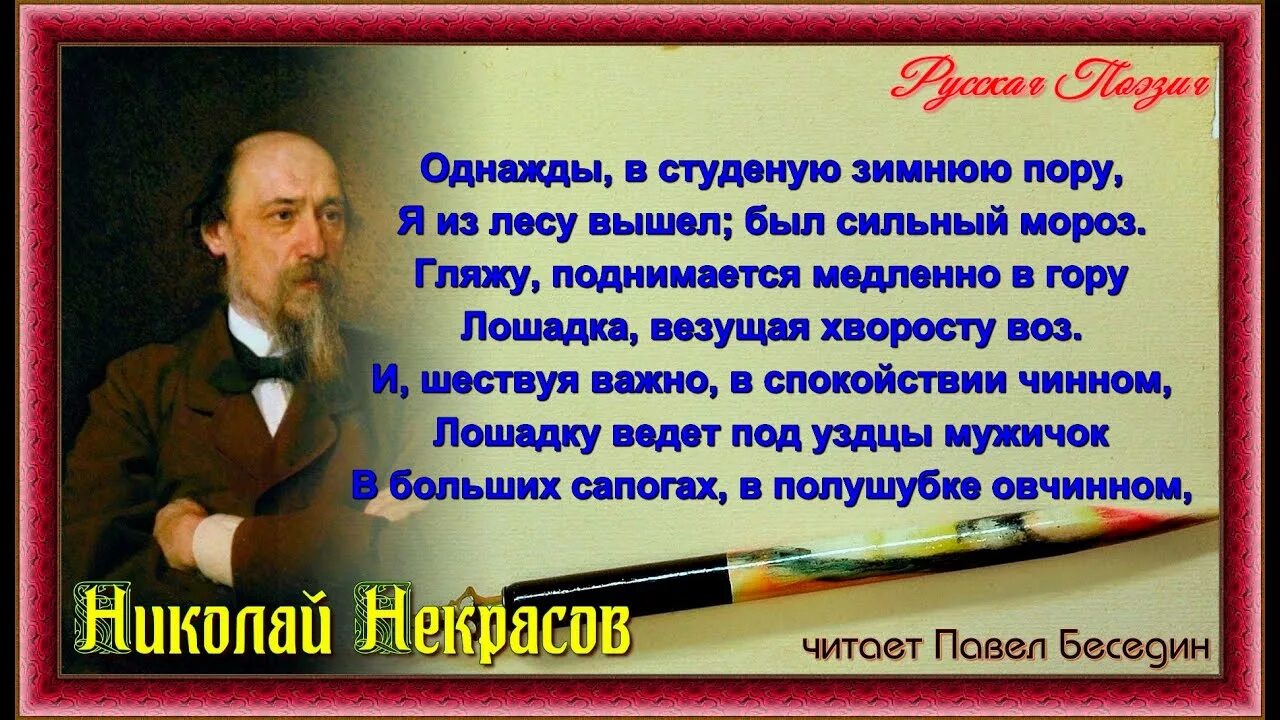 Русская Поэзия

Однажды, в студеную зимнюю пору,
Я из лесу вышел; был сильный мороз.
Гляжу, поднимается медленно в гору
Лошадка, везущая хворосту воз.
И, шествуя важно, в спокойствии чинном,
Лошадку ведет под уздцы мужичок
В больших сапогах, в полушубке овчинном,

Николай Некрасов

читает Павел Беседин